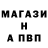 МАГАЗИ
Н
А ПВП